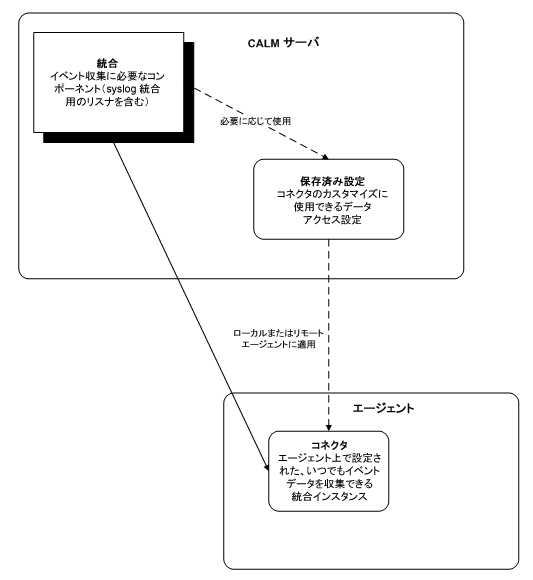 CALM サーバ

統合
イベント収集に必要なコンポーネント（syslog 統合用のリスナを含む）

必要に応じて使用

保存済み設定
コネクタのカスタマイズに使用できるデータアクセス設定

ローカルまたはリモートエージェントに適用

エージェント

コネクタ
エージェント上で設定された、いつでもイベントデータを収集できる統合インスタンス